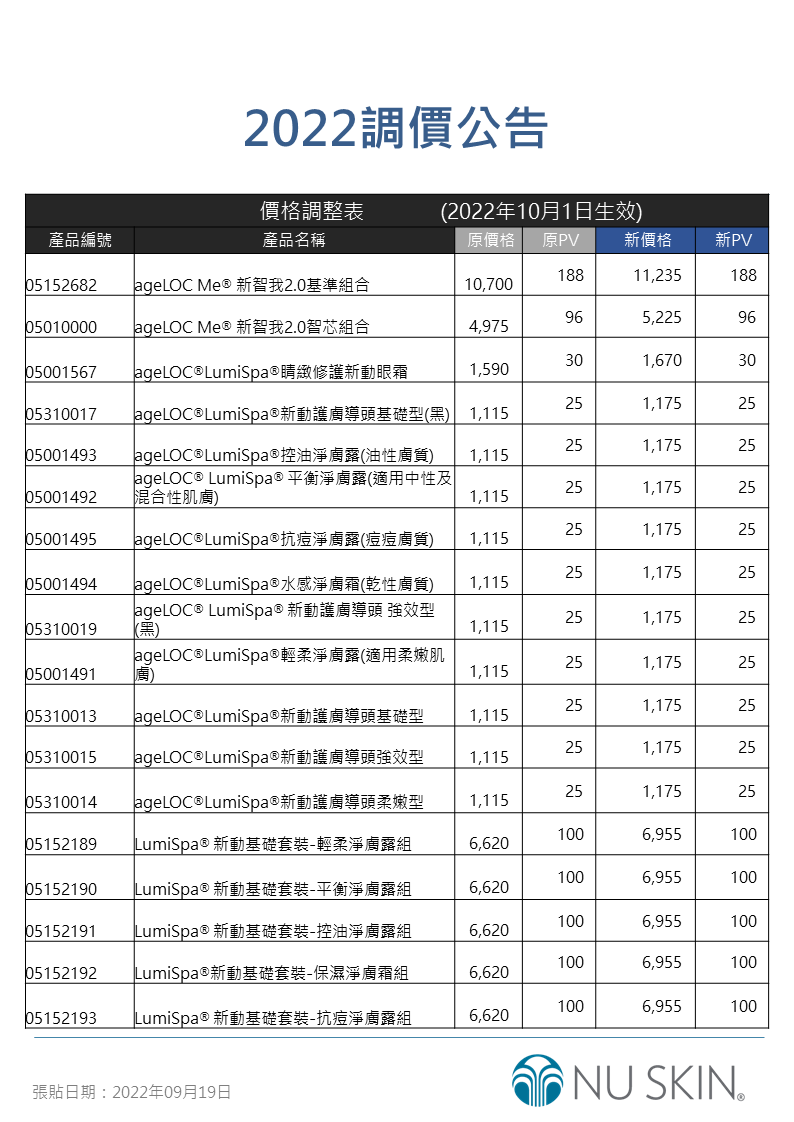 2022調價公告

價格調整表 (2022年10月1日生效)

| 產品編號 | 產品名稱 | 原價格 | 原PV | 新價格 | 新PV |
|---|---|---|---|---|---|
| 05152682 | ageLOC Me® 新智我2.0基準組合 | 10,700 | 188 | 11,235 | 188 |
| 05010000 | ageLOC Me® 新智我2.0智芯組合 | 4,975 | 96 | 5,225 | 96 |
| 05001567 | ageLOC®LumiSpa®睛緻修護新動眼霜 | 1,590 | 30 | 1,670 | 30 |
| 05310017 | ageLOC®LumiSpa®新動護膚導頭基礎型(黑) | 1,115 | 25 | 1,175 | 25 |
| 05001493 | ageLOC®LumiSpa®控油淨膚露(油性膚質) | 1,115 | 25 | 1,175 | 25 |
| 05001492 | ageLOC® LumiSpa® 平衡淨膚露(適用中性及混合性肌膚) | 1,115 | 25 | 1,175 | 25 |
| 05001495 | ageLOC®LumiSpa®抗痘淨膚露(痘痘膚質) | 1,115 | 25 | 1,175 | 25 |
| 05001494 | ageLOC®LumiSpa®水感淨膚霜(乾性膚質) | 1,115 | 25 | 1,175 | 25 |
| 05310019 | ageLOC® LumiSpa® 新動護膚導頭 強效型(黑) | 1,115 | 25 | 1,175 | 25 |
| 05001491 | ageLOC®LumiSpa®輕柔淨膚露(適用柔嫩肌膚) | 1,115 | 25 | 1,175 | 25 |
| 05310013 | ageLOC®LumiSpa®新動護膚導頭基礎型 | 1,115 | 25 | 1,175 | 25 |
| 05310015 | ageLOC®LumiSpa®新動護膚導頭強效型 | 1,115 | 25 | 1,175 | 25 |
| 05310014 | ageLOC®LumiSpa®新動護膚導頭柔嫩型 | 1,115 | 25 | 1,175 | 25 |
| 05152189 | LumiSpa® 新動基礎套裝-輕柔淨膚露組 | 6,620 | 100 | 6,955 | 100 |
| 05152190 | LumiSpa® 新動基礎套裝-平衡淨膚露組 | 6,620 | 100 | 6,955 | 100 |
| 05152191 | LumiSpa® 新動基礎套裝-控油淨膚露組 | 6,620 | 100 | 6,955 | 100 |
| 05152192 | LumiSpa®新動基礎套裝-保濕淨膚霜組 | 6,620 | 100 | 6,955 | 100 |
| 05152193 | LumiSpa® 新動基礎套裝-抗痘淨膚露組 | 6,620 | 100 | 6,955 | 100 |

張貼日期：2022年09月19日

NU SKIN®